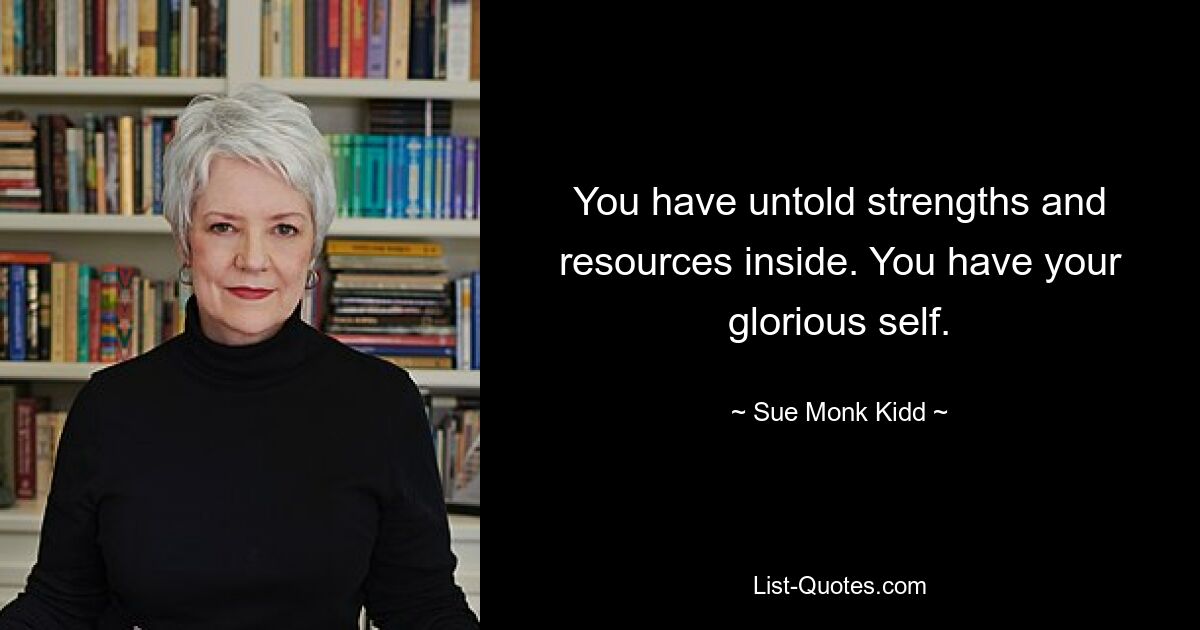 You have untold strengths and resources inside. You have your glorious self.

~ Sue Monk Kidd ~

List-Quotes.com